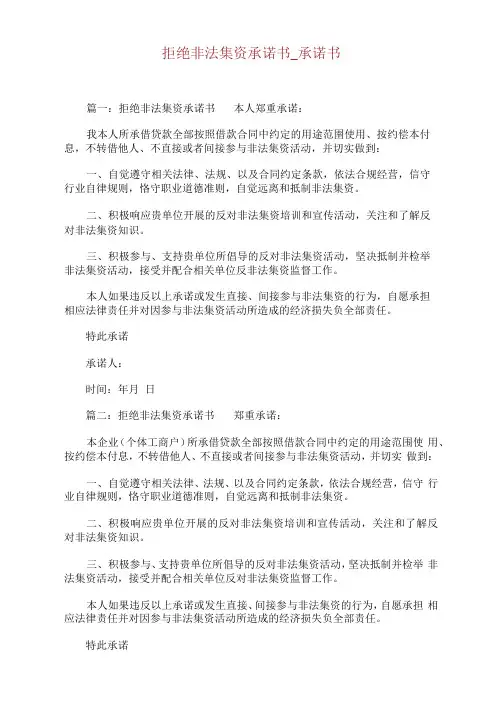 拒绝非法集资承诺书_承诺书

篇一：拒绝非法集资承诺书　　本人郑重承诺：

我本人所承借贷款全部按照借款合同中约定的用途范围使用、按约偿本付息，不转借他人、不直接或者间接参与非法集资活动，并切实做到：

一、自觉遵守相关法律、法规、以及合同约定条款，依法合规经营，信守行业自律规则，恪守职业道德准则，自觉远离和抵制非法集资。

二、积极响应贵单位开展的反对非法集资培训和宣传活动，关注和了解反对非法集资知识。

三、积极参与、支持贵单位所倡导的反对非法集资活动，坚决抵制并检举非法集资活动，接受并配合相关单位反非法集资监督工作。

本人如果违反以上承诺或发生直接、间接参与非法集资的行为，自愿承担相应法律责任并对因参与非法集资活动所造成的经济损失负全部责任。

特此承诺

承诺人：

时间：年月 日

篇二：拒绝非法集资承诺书　　郑重承诺：

本企业（个体工商户）所承借贷款全部按照借款合同中约定的用途范围使 用、按约偿本付息，不转借他人、不直接或者间接参与非法集资活动，并切实 做到：

一、自觉遵守相关法律、法规、以及合同约定条款，依法合规经营，信守 行业自律规则，恪守职业道德准则，自觉远离和抵制非法集资。

二、积极响应贵单位开展的反对非法集资培训和宣传活动，关注和了解反对非法集资知识。

三、积极参与、支持贵单位所倡导的反对非法集资活动，坚决抵制并检举 非法集资活动，接受并配合相关单位反对非法集资监督工作。

本人如果违反以上承诺或发生直接、间接参与非法集资的行为，自愿承担 相应法律责任并对因参与非法集资活动所造成的经济损失负全部责任。

特此承诺